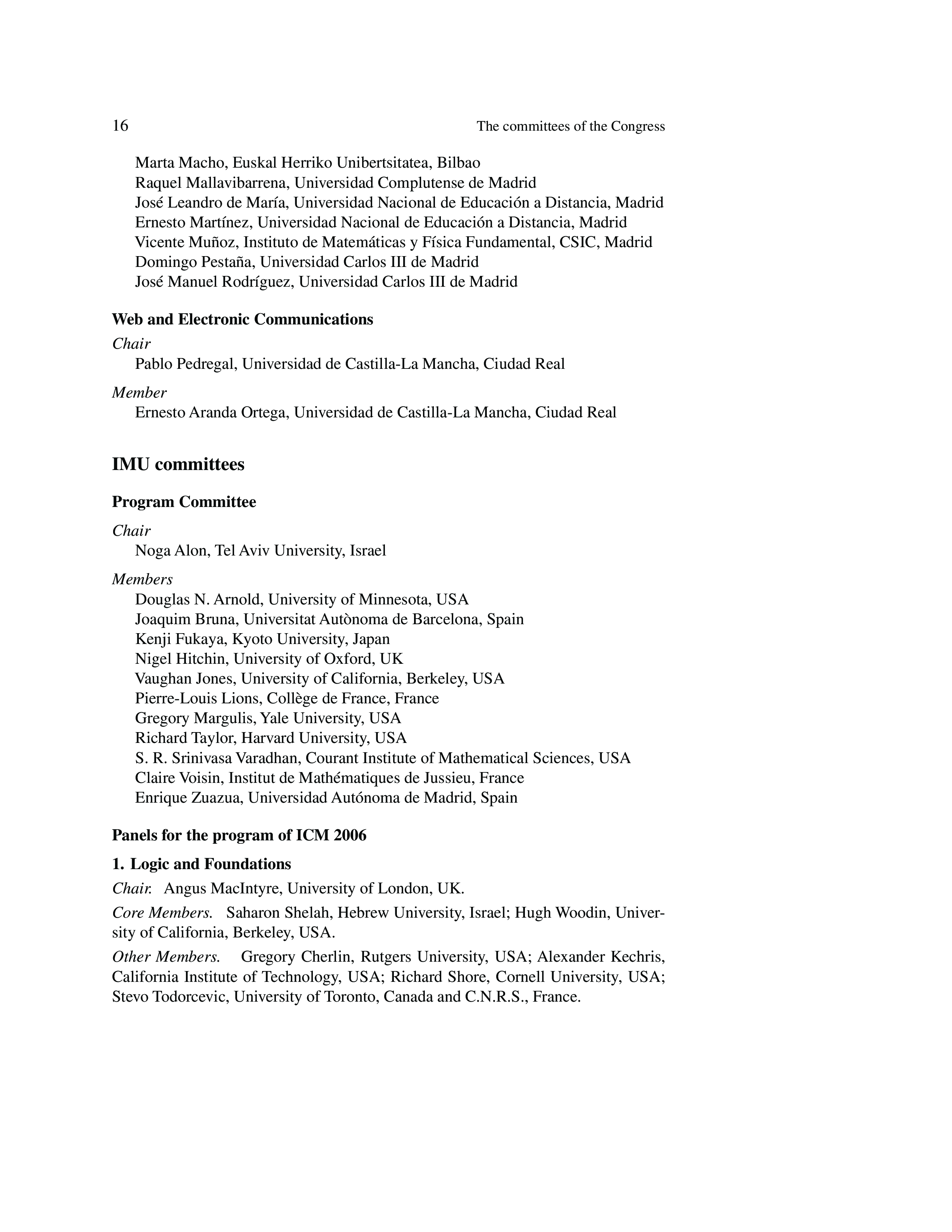 16 The committees of the Congress

Marta Macho, Euskal Herriko Unibertsitatea, Bilbao
Raquel Mallavibarrena, Universidad Complutense de Madrid
José Leandro de María, Universidad Nacional de Educación a Distancia, Madrid
Ernesto Martínez, Universidad Nacional de Educación a Distancia, Madrid
Vicente Muñoz, Instituto de Matemáticas y Física Fundamental, CSIC, Madrid
Domingo Pestaña, Universidad Carlos III de Madrid
José Manuel Rodríguez, Universidad Carlos III de Madrid

Web and Electronic Communications

Chair
Pablo Pedregal, Universidad de Castilla-La Mancha, Ciudad Real

Member
Ernesto Aranda Ortega, Universidad de Castilla-La Mancha, Ciudad Real

IMU committees

Program Committee

Chair
Noga Alon, Tel Aviv University, Israel

Members
Douglas N. Arnold, University of Minnesota, USA
Joaquim Bruna, Universitat Autònoma de Barcelona, Spain
Kenji Fukaya, Kyoto University, Japan
Nigel Hitchin, University of Oxford, UK
Vaughan Jones, University of California, Berkeley, USA
Pierre-Louis Lions, Collège de France, France
Gregory Margulis, Yale University, USA
Richard Taylor, Harvard University, USA
S. R. Srinivasa Varadhan, Courant Institute of Mathematical Sciences, USA
Claire Voisin, Institut de Mathématiques de Jussieu, France
Enrique Zuazua, Universidad Autónoma de Madrid, Spain

Panels for the program of ICM 2006

1. Logic and Foundations

Chair. Angus MacIntyre, University of London, UK.

Core Members. Saharon Shelah, Hebrew University, Israel; Hugh Woodin, University of California, Berkeley, USA.

Other Members. Gregory Cherlin, Rutgers University, USA; Alexander Kechris, California Institute of Technology, USA; Richard Shore, Cornell University, USA; Stevo Todorcevic, University of Toronto, Canada and C.N.R.S., France.